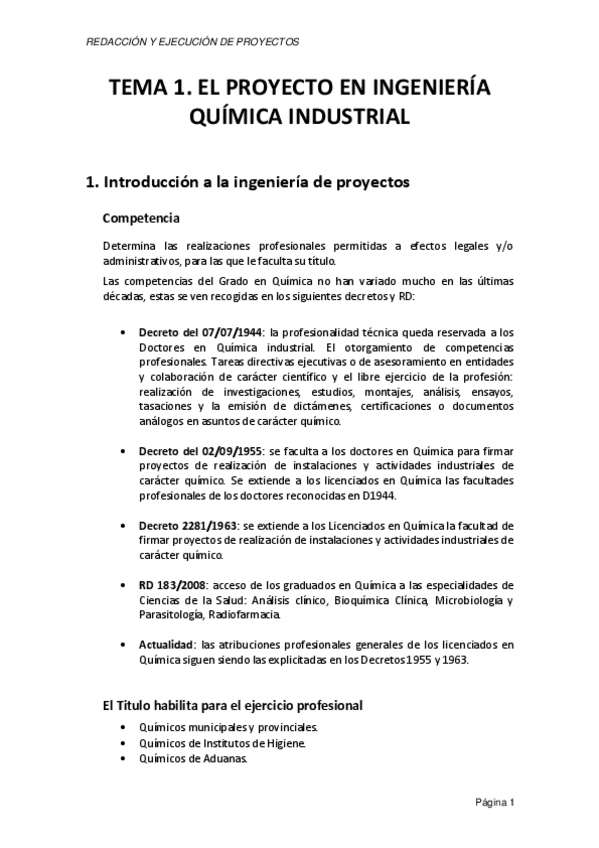 REDACCIÓN Y EJECUCIÓN DE PROYECTOS

TEMA 1. EL PROYECTO EN INGENIERÍA QUÍMICA INDUSTRIAL

1. Introducción a la ingeniería de proyectos

Competencia

Determina las realizaciones profesionales permitidas a efectos legales y/o administrativos, para las que le faculta su título.

Las competencias del Grado en Química no han variado mucho en las últimas décadas, estas se ven recogidas en los siguientes decretos y RD:

• Decreto del 07/07/1944: la profesionalidad técnica queda reservada a los Doctores en Química industrial. El otorgamiento de competencias profesionales. Tareas directivas ejecutivas o de asesoramiento en entidades y colaboración de carácter científico y el libre ejercicio de la profesión: realización de investigaciones, estudios, montajes, análisis, ensayos, tasaciones y la emisión de dictámenes, certificaciones o documentos análogos en asuntos de carácter químico.

• Decreto del 02/09/1955: se faculta a los doctores en Química para firmar proyectos de realización de instalaciones y actividades industriales de carácter químico. Se extiende a los licenciados en Química las facultades profesionales de los doctores reconocidas en D1944.

• Decreto 2281/1963: se extiende a los Licenciados en Química la facultad de firmar proyectos de realización de instalaciones y actividades industriales de carácter químico.

• RD 183/2008: acceso de los graduados en Química a las especialidades de Ciencias de la Salud: Análisis clínico, Bioquímica Clínica, Microbiología y Parasitología, Radiofarmacia.

• Actualidad: las atribuciones profesionales generales de los licenciados en Química siguen siendo las explicitadas en los Decretos 1955 y 1963.

El Titulo habilita para el ejercicio profesional

• Químicos municipales y provinciales.
• Químicos de Institutos de Higiene.
• Químicos de Aduanas.

Página 1